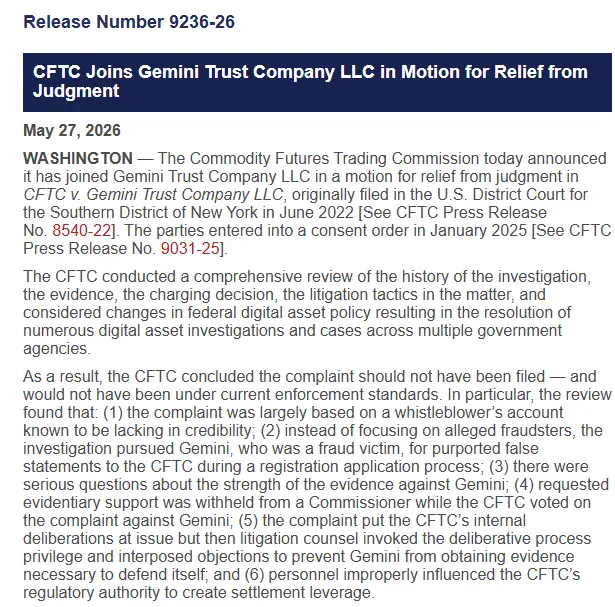 Release Number 9236-26

CFTC Joins Gemini Trust Company LLC in Motion for Relief from Judgment

May 27, 2026

WASHINGTON — The Commodity Futures Trading Commission today announced it has joined Gemini Trust Company LLC in a motion for relief from judgment in CFTC v. Gemini Trust Company LLC, originally filed in the U.S. District Court for the Southern District of New York in June 2022 [See CFTC Press Release No. 8540-22]. The parties entered into a consent order in January 2025 [See CFTC Press Release No. 9031-25].

The CFTC conducted a comprehensive review of the history of the investigation, the evidence, the charging decision, the litigation tactics in the matter, and considered changes in federal digital asset policy resulting in the resolution of numerous digital asset investigations and cases across multiple government agencies.

As a result, the CFTC concluded the complaint should not have been filed — and would not have been under current enforcement standards. In particular, the review found that: (1) the complaint was largely based on a whistleblower's account known to be lacking in credibility; (2) instead of focusing on alleged fraudsters, the investigation pursued Gemini, who was a fraud victim, for purported false statements to the CFTC during a registration application process; (3) there were serious questions about the strength of the evidence against Gemini; (4) requested evidentiary support was withheld from a Commissioner while the CFTC voted on the complaint against Gemini; (5) the complaint put the CFTC's internal deliberations at issue but then litigation counsel invoked the deliberative process privilege and interposed objections to prevent Gemini from obtaining evidence necessary to defend itself; and (6) personnel improperly influenced the CFTC's regulatory authority to create settlement leverage.